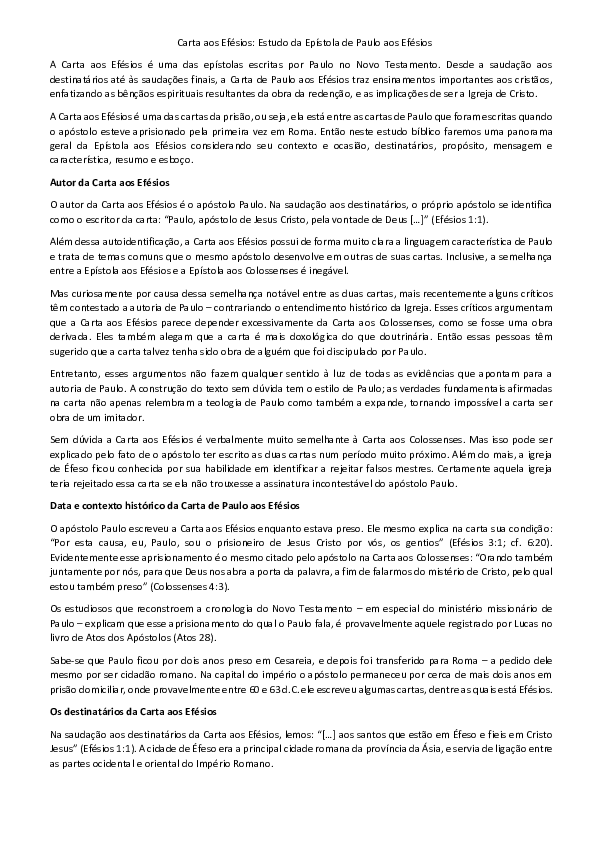 Carta aos Efésios: Estudo da Epístola de Paulo aos Efésios

A Carta aos Efésios é uma das epístolas escritas por Paulo no Novo Testamento. Desde a saudação aos destinatários até às saudações finais, a Carta de Paulo aos Efésios traz ensinamentos importantes aos cristãos, enfatizando as bênçãos espirituais resultantes da obra da redenção, e as implicações de ser a Igreja de Cristo.

A Carta aos Efésios é uma das cartas da prisão, ou seja, ela está entre as cartas de Paulo que foram escritas quando o apóstolo esteve aprisionado pela primeira vez em Roma. Então neste estudo bíblico faremos uma panorama geral da Epístola aos Efésios considerando seu contexto e ocasião, destinatários, propósito, mensagem e característica, resumo e esboço.

Autor da Carta aos Efésios

O autor da Carta aos Efésios é o apóstolo Paulo. Na saudação aos destinatários, o próprio apóstolo se identifica como o escritor da carta: "Paulo, apóstolo de Jesus Cristo, pela vontade de Deus [...]" (Efésios 1:1).

Além dessa autoidentificação, a Carta aos Efésios possui de forma muito clara a linguagem característica de Paulo e trata de temas comuns que o mesmo apóstolo desenvolve em outras de suas cartas. Inclusive, a semelhança entre a Epístola aos Efésios e a Epístola aos Colossenses é inegável.

Mas curiosamente por causa dessa semelhança notável entre as duas cartas, mais recentemente alguns críticos têm contestado a autoria de Paulo – contrariando o entendimento histórico da Igreja. Esses críticos argumentam que a Carta aos Efésios parece depender excessivamente da Carta aos Colossenses, como se fosse uma obra derivada. Eles também alegam que a carta é mais doxológica do que doutrinária. Então essas pessoas têm sugerido que a carta talvez tenha sido obra de alguém que foi discipulado por Paulo.

Entretanto, esses argumentos não fazem qualquer sentido à luz de todas as evidências que apontam para a autoria de Paulo. A construção do texto sem dúvida tem o estilo de Paulo; as verdades fundamentais afirmadas na carta não apenas relembram a teologia de Paulo como também a expande, tornando impossível a carta ser obra de um imitador.

Sem dúvida a Carta aos Efésios é verbalmente muito semelhante à Carta aos Colossenses. Mas isso pode ser explicado pelo fato de o apóstolo ter escrito as duas cartas num período muito próximo. Além do mais, a igreja de Éfeso ficou conhecida por sua habilidade em identificar a rejeitar falsos mestres. Certamente aquela igreja teria rejeitado essa carta se ela não trouxesse a assinatura incontestável do apóstolo Paulo.

Data e contexto histórico da Carta de Paulo aos Efésios

O apóstolo Paulo escreveu a Carta aos Efésios enquanto estava preso. Ele mesmo explica na carta sua condição: "Por esta causa, eu, Paulo, sou o prisioneiro de Jesus Cristo por vós, os gentios" (Efésios 3:1; cf. 6:20). Evidentemente esse aprisionamento é o mesmo citado pelo apóstolo na Carta aos Colossenses: "Orando também juntamente por nós, para que Deus nos abra a porta da palavra, a fim de falarmos do mistério de Cristo, pelo qual estou também preso" (Colossenses 4:3).

Os estudiosos que reconstroem a cronologia do Novo Testamento – em especial do ministério missionário de Paulo – explicam que esse aprisionamento do qual o Paulo fala, é provavelmente aquele registrado por Lucas no livro de Atos dos Apóstolos (Atos 28).

Sabe-se que Paulo ficou por dois anos preso em Cesareia, e depois foi transferido para Roma – a pedido dele mesmo por ser cidadão romano. Na capital do império o apóstolo permaneceu por cerca de mais dois anos em prisão domiciliar, onde provavelmente entre 60 e 63 d.C. ele escreveu algumas cartas, dentre as quais está Efésios.

Os destinatários da Carta aos Efésios

Na saudação aos destinatários da Carta aos Efésios, lemos: "[...] aos santos que estão em Éfeso e fieis em Cristo Jesus" (Efésios 1:1). A cidade de Éfeso era a principal cidade romana da província da Ásia, e servia de ligação entre as partes ocidental e oriental do Império Romano.